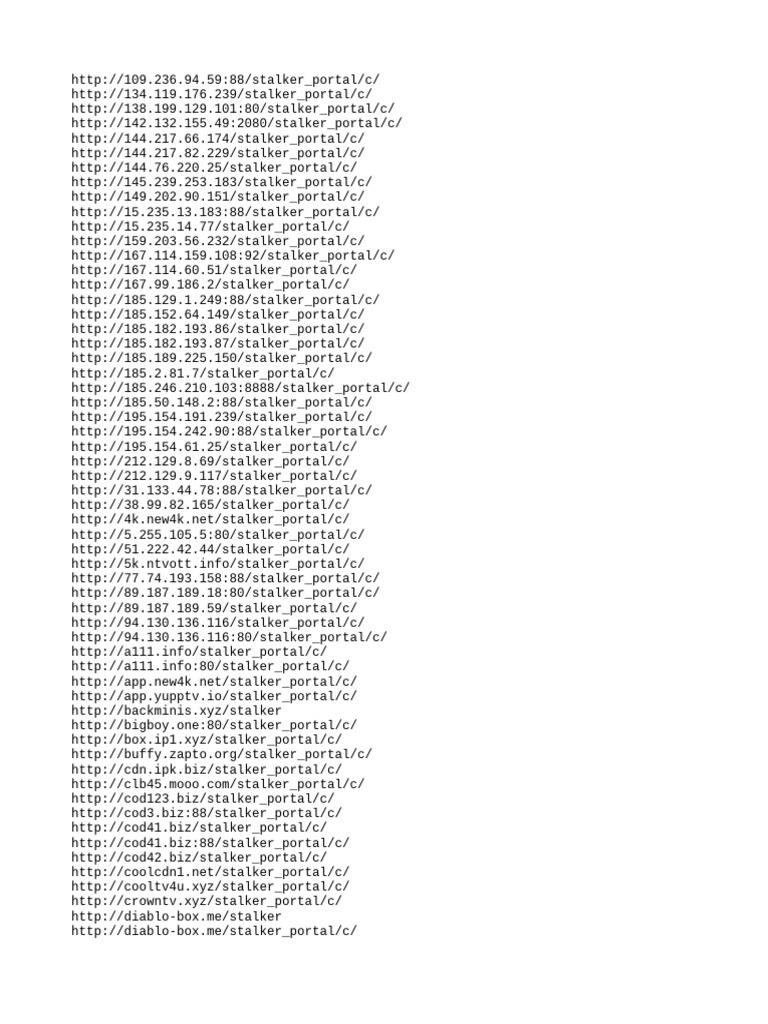 http://109.236.94.59:88/stalker_portal/c/
http://134.119.176.239/stalker_portal/c/
http://138.199.129.101:80/stalker_portal/c/
http://142.132.155.49:2080/stalker_portal/c/
http://144.217.66.174/stalker_portal/c/
http://144.217.82.229/stalker_portal/c/
http://144.76.220.25/stalker_portal/c/
http://145.239.253.183/stalker_portal/c/
http://149.202.90.151/stalker_portal/c/
http://15.235.13.183:88/stalker_portal/c/
http://15.235.14.77/stalker_portal/c/
http://159.203.56.232/stalker_portal/c/
http://167.114.159.108:92/stalker_portal/c/
http://167.114.60.51/stalker_portal/c/
http://167.99.186.2/stalker_portal/c/
http://185.129.1.249:88/stalker_portal/c/
http://185.152.64.149/stalker_portal/c/
http://185.182.193.86/stalker_portal/c/
http://185.182.193.87/stalker_portal/c/
http://185.189.225.150/stalker_portal/c/
http://185.2.81.7/stalker_portal/c/
http://185.246.210.103:8888/stalker_portal/c/
http://185.50.148.2:88/stalker_portal/c/
http://195.154.191.239/stalker_portal/c/
http://195.154.242.90:88/stalker_portal/c/
http://195.154.61.25/stalker_portal/c/
http://212.129.8.69/stalker_portal/c/
http://212.129.9.117/stalker_portal/c/
http://31.133.44.78:88/stalker_portal/c/
http://38.99.82.165/stalker_portal/c/
http://4k.new4k.net/stalker_portal/c/
http://5.255.105.5:80/stalker_portal/c/
http://51.222.42.44/stalker_portal/c/
http://5k.ntvott.info/stalker_portal/c/
http://77.74.193.158:88/stalker_portal/c/
http://89.187.189.18:80/stalker_portal/c/
http://89.187.189.59/stalker_portal/c/
http://94.130.136.116/stalker_portal/c/
http://94.130.136.116:80/stalker_portal/c/
http://a111.info/stalker_portal/c/
http://a111.info:80/stalker_portal/c/
http://app.new4k.net/stalker_portal/c/
http://app.yupptv.io/stalker_portal/c/
http://backminis.xyz/stalker
http://bigboy.one:80/stalker_portal/c/
http://box.ip1.xyz/stalker_portal/c/
http://buffy.zapto.org/stalker_portal/c/
http://cdn.ipk.biz/stalker_portal/c/
http://clb45.mooo.com/stalker_portal/c/
http://cod123.biz/stalker_portal/c/
http://cod3.biz:88/stalker_portal/c/
http://cod41.biz/stalker_portal/c/
http://cod41.biz:88/stalker_portal/c/
http://cod42.biz/stalker_portal/c/
http://coolcdn1.net/stalker_portal/c/
http://cooltv4u.xyz/stalker_portal/c/
http://crowntv.xyz/stalker_portal/c/
http://diablo-box.me/stalker
http://diablo-box.me/stalker_portal/c/